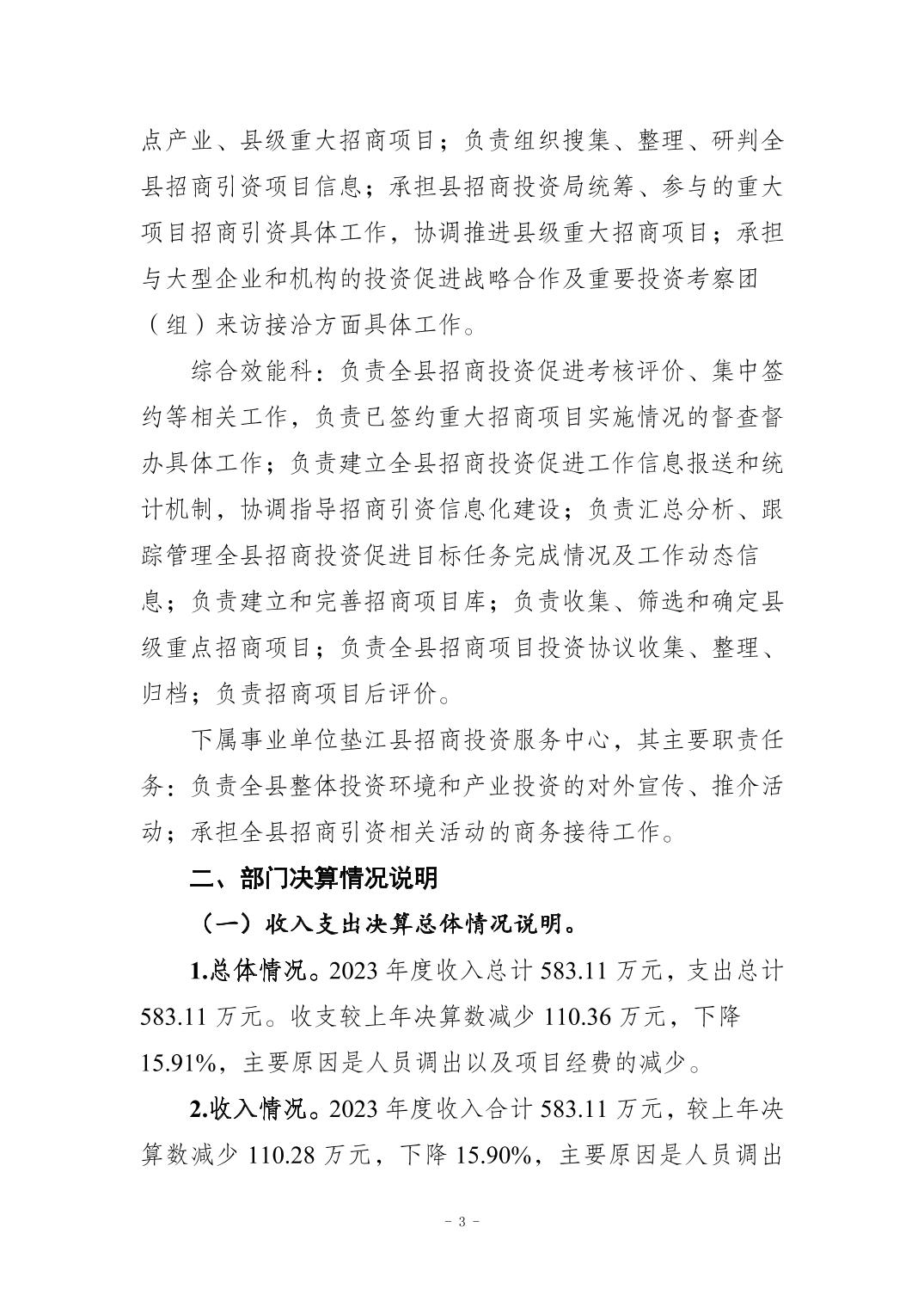 点产业、县级重大招商项目；负责组织搜集、整理、研判全县招商引资项目信息；承担县招商投资局统筹、参与的重大项目招商引资具体工作，协调推进县级重大招商项目；承担与大型企业和机构的投资促进战略合作及重要投资考察团（组）来访接洽方面具体工作。

综合效能科：负责全县招商投资促进考核评价、集中签约等相关工作，负责已签约重大招商项目实施情况的督查督办具体工作；负责建立全县招商投资促进工作信息报送和统计机制，协调指导招商引资信息化建设；负责汇总分析、跟踪管理全县招商投资促进目标任务完成情况及工作动态信息；负责建立和完善招商项目库；负责收集、筛选和确定县级重点招商项目；负责全县招商项目投资协议收集、整理、归档；负责招商项目后评价。

下属事业单位垫江县招商投资服务中心，其主要职责任务：负责全县整体投资环境和产业投资的对外宣传、推介活动；承担全县招商引资相关活动的商务接待工作。

二、部门决算情况说明

（一）收入支出决算总体情况说明。

1.总体情况。2023 年度收入总计 583.11 万元，支出总计 583.11 万元。收支较上年决算数减少 110.36 万元，下降 15.91%，主要原因是人员调出以及项目经费的减少。

2.收入情况。2023 年度收入合计 583.11 万元，较上年决算数减少 110.28 万元，下降 15.90%，主要原因是人员调出

- 3 -